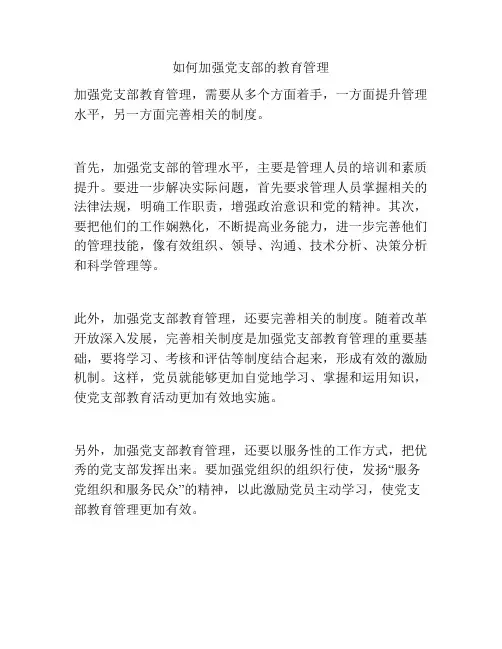 如何加强党支部的教育管理

加强党支部教育管理，需要从多个方面着手，一方面提升管理水平，另一方面完善相关的制度。

首先，加强党支部的管理水平，主要是管理人员的培训和素质提升。要进一步解决实际问题，首先要求管理人员掌握相关的法律法规，明确工作职责，增强政治意识和党的精神。其次，要把他们的工作娴熟化，不断提高业务能力，进一步完善他们的管理技能，像有效组织、领导、沟通、技术分析、决策分析和科学管理等。

此外，加强党支部教育管理，还要完善相关的制度。随着改革开放深入发展，完善相关制度是加强党支部教育管理的重要基础，要将学习、考核和评估等制度结合起来，形成有效的激励机制。这样，党员就能够更加自觉地学习、掌握和运用知识，使党支部教育活动更加有效地实施。

另外，加强党支部教育管理，还要以服务性的工作方式，把优秀的党支部发挥出来。要加强党组织的组织行使，发扬“服务党组织和服务民众”的精神，以此激励党员主动学习，使党支部教育管理更加有效。